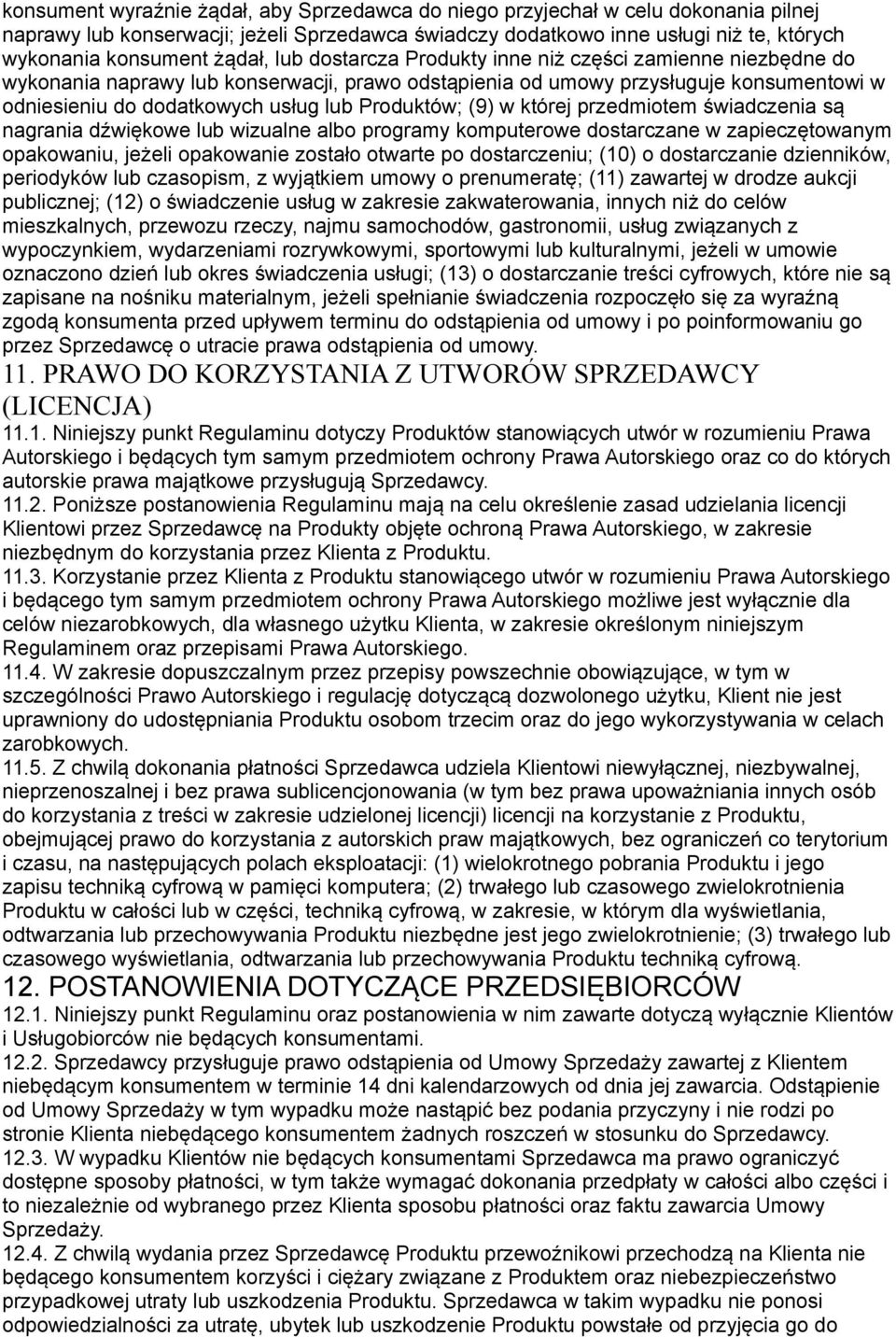 konsument wyraźnie żądał, aby Sprzedawca do niego przyjechał w celu dokonania pilnej naprawy lub konserwacji; jeżeli Sprzedawca świadczy dodatkowo inne usługi niż te, których wykonania konsument żądał, lub dostarcza Produkty inne niż części zamienne niezbędne do wykonania naprawy lub konserwacji, prawo odstąpienia od umowy przysługuje konsumentowi w odniesieniu do dodatkowych usług lub Produktów; (9) w której przedmiotem świadczenia są nagrania dźwiękowe lub wizualne albo programy komputerowe dostarczane w zapieczętowanym opakowaniu, jeżeli opakowanie zostało otwarte po dostarczeniu; (10) o dostarczanie dzienników, periodyków lub czasopism, z wyjątkiem umowy o prenumeratę; (11) zawartej w drodze aukcji publicznej; (12) o świadczenie usług w zakresie zakwaterowania, innych niż do celów mieszkalnych, przewozu rzeczy, najmu samochodów, gastronomii, usług związanych z wypoczynkiem, wydarzeniami rozrywkowymi, sportowymi lub kulturalnymi, jeżeli w umowie oznaczono dzień lub okres świadczenia usługi; (13) o dostarczanie treści cyfrowych, które nie są zapisane na nośniku materialnym, jeżeli spełnianie świadczenia rozpoczęło się za wyraźną zgodą konsumenta przed upływem terminu do odstąpienia od umowy i po poinformowaniu go przez Sprzedawcę o utracie prawa odstąpienia od umowy.

11. PRAWO DO KORZYSTANIA Z UTWORÓW SPRZEDAWCY (LICENCJA)

11.1. Niniejszy punkt Regulaminu dotyczy Produktów stanowiących utwór w rozumieniu Prawa Autorskiego i będących tym samym przedmiotem ochrony Prawa Autorskiego oraz co do których autorskie prawa majątkowe przysługują Sprzedawcy.

11.2. Poniższe postanowienia Regulaminu mają na celu określenie zasad udzielania licencji Klientowi przez Sprzedawcę na Produkty objęte ochroną Prawa Autorskiego, w zakresie niezbędnym do korzystania przez Klienta z Produktu.

11.3. Korzystanie przez Klienta z Produktu stanowiącego utwór w rozumieniu Prawa Autorskiego i będącego tym samym przedmiotem ochrony Prawa Autorskiego możliwe jest wyłącznie dla celów niezarobkowych, dla własnego użytku Klienta, w zakresie określonym niniejszym Regulaminem oraz przepisami Prawa Autorskiego.

11.4. W zakresie dopuszczalnym przez przepisy powszechnie obowiązujące, w tym w szczególności Prawo Autorskiego i regulację dotyczącą dozwolonego użytku, Klient nie jest uprawniony do udostępniania Produktu osobom trzecim oraz do jego wykorzystywania w celach zarobkowych.

11.5. Z chwilą dokonania płatności Sprzedawca udziela Klientowi niewyłącznej, niezbywalnej, nieprzenoszalnej i bez prawa sublicencjonowania (w tym bez prawa upoważniania innych osób do korzystania z treści w zakresie udzielonej licencji) licencji na korzystanie z Produktu, obejmującej prawo do korzystania z autorskich praw majątkowych, bez ograniczeń co terytorium i czasu, na następujących polach eksploatacji: (1) wielokrotnego pobrania Produktu i jego zapisu techniką cyfrową w pamięci komputera; (2) trwałego lub czasowego zwielokrotnienia Produktu w całości lub w części, techniką cyfrową, w zakresie, w którym dla wyświetlania, odtwarzania lub przechowywania Produktu niezbędne jest jego zwielokrotnienie; (3) trwałego lub czasowego wyświetlania, odtwarzania lub przechowywania Produktu techniką cyfrową.

12. POSTANOWIENIA DOTYCZĄCE PRZEDSIĘBIORCÓW

12.1. Niniejszy punkt Regulaminu oraz postanowienia w nim zawarte dotyczą wyłącznie Klientów i Usługobiorców nie będących konsumentami.

12.2. Sprzedawcy przysługuje prawo odstąpienia od Umowy Sprzedaży zawartej z Klientem niebędącym konsumentem w terminie 14 dni kalendarzowych od dnia jej zawarcia. Odstąpienie od Umowy Sprzedaży w tym wypadku może nastąpić bez podania przyczyny i nie rodzi po stronie Klienta niebędącego konsumentem żadnych roszczeń w stosunku do Sprzedawcy.

12.3. W wypadku Klientów nie będących konsumentami Sprzedawca ma prawo ograniczyć dostępne sposoby płatności, w tym także wymagać dokonania przedpłaty w całości albo części i to niezależnie od wybranego przez Klienta sposobu płatności oraz faktu zawarcia Umowy Sprzedaży.

12.4. Z chwilą wydania przez Sprzedawcę Produktu przewoźnikowi przechodzą na Klienta nie będącego konsumentem korzyści i ciężary związane z Produktem oraz niebezpieczeństwo przypadkowej utraty lub uszkodzenia Produktu. Sprzedawca w takim wypadku nie ponosi odpowiedzialności za utratę, ubytek lub uszkodzenie Produktu powstałe od przyjęcia go do